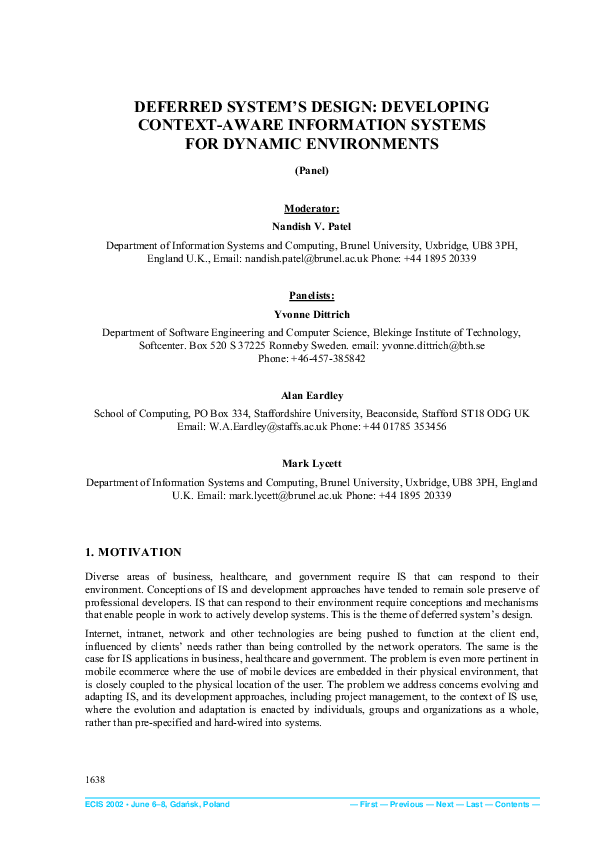 DEFERRED SYSTEM'S DESIGN: DEVELOPING CONTEXT-AWARE INFORMATION SYSTEMS FOR DYNAMIC ENVIRONMENTS

(Panel)

Moderator:
Nandish V. Patel

Department of Information Systems and Computing, Brunel University, Uxbridge, UB8 3PH, England U.K., Email: nandish.patel@brunel.ac.uk Phone: +44 1895 20339

Panelists:
Yvonne Dittrich

Department of Software Engineering and Computer Science, Blekinge Institute of Technology, Softcenter. Box 520 S 37225 Ronneby Sweden. email: yvonne.dittrich@bth.se Phone: +46-457-385842

Alan Eardley

School of Computing, PO Box 334, Staffordshire University, Beaconside, Stafford ST18 ODG UK Email: W.A.Eardley@staffs.ac.uk Phone: +44 01785 353456

Mark Lycett

Department of Information Systems and Computing, Brunel University, Uxbridge, UB8 3PH, England U.K. Email: mark.lycett@brunel.ac.uk Phone: +44 1895 20339

1. MOTIVATION

Diverse areas of business, healthcare, and government require IS that can respond to their environment. Conceptions of IS and development approaches have tended to remain sole preserve of professional developers. IS that can respond to their environment require conceptions and mechanisms that enable people in work to actively develop systems. This is the theme of deferred system's design.

Internet, intranet, network and other technologies are being pushed to function at the client end, influenced by clients' needs rather than being controlled by the network operators. The same is the case for IS applications in business, healthcare and government. The problem is even more pertinent in mobile ecommerce where the use of mobile devices are embedded in their physical environment, that is closely coupled to the physical location of the user. The problem we address concerns evolving and adapting IS, and its development approaches, including project management, to the context of IS use, where the evolution and adaptation is enacted by individuals, groups and organizations as a whole, rather than pre-specified and hard-wired into systems.

1638

ECIS 2002 • June 6–8, Gdańsk, Poland — First — Previous — Next — Last — Contents —